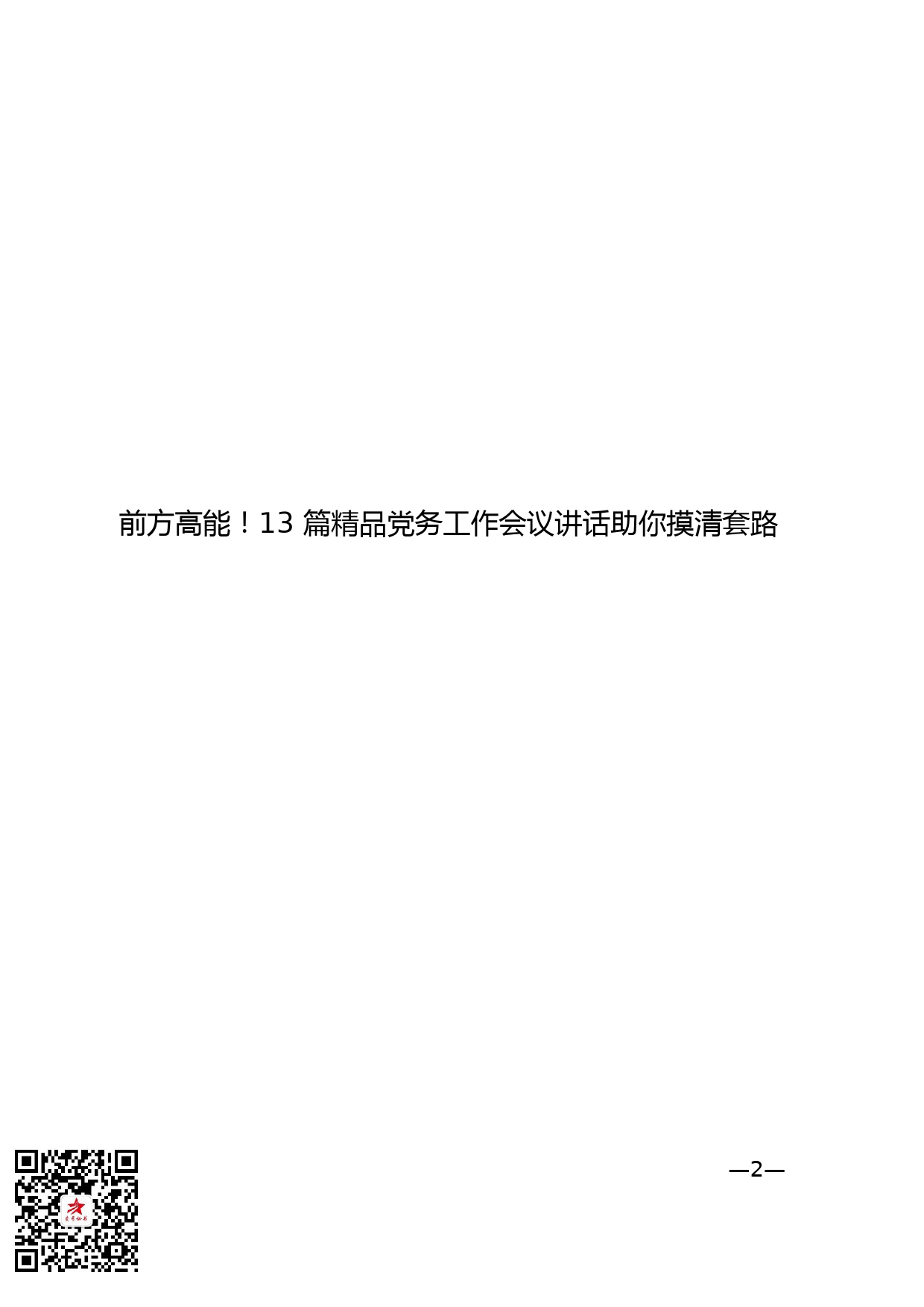 前方高能！13 篇精品党务工作会议讲话助你摸清套路

—2—